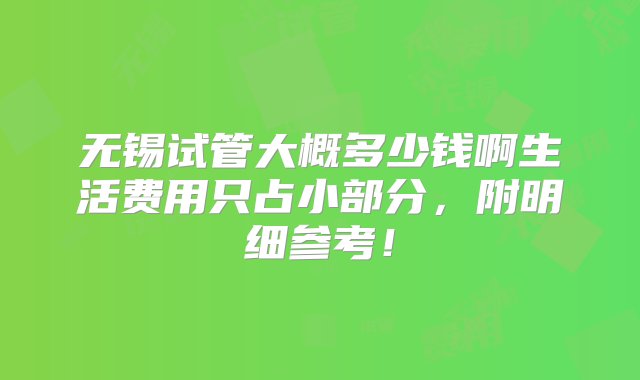 无锡试管大概多少钱啊生活费用只占小部分，附明细参考！